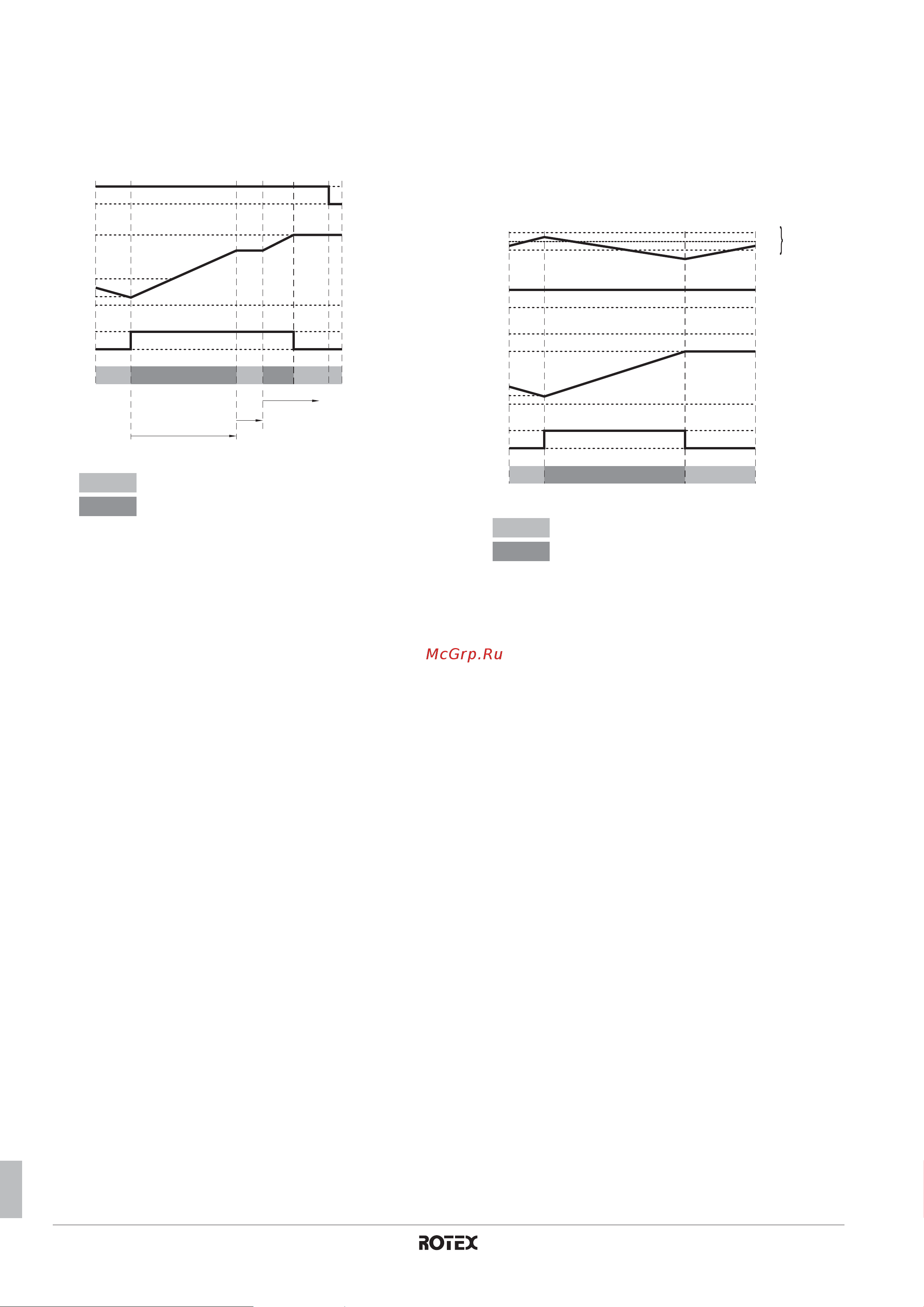 McGrp.Ru

ROTEX